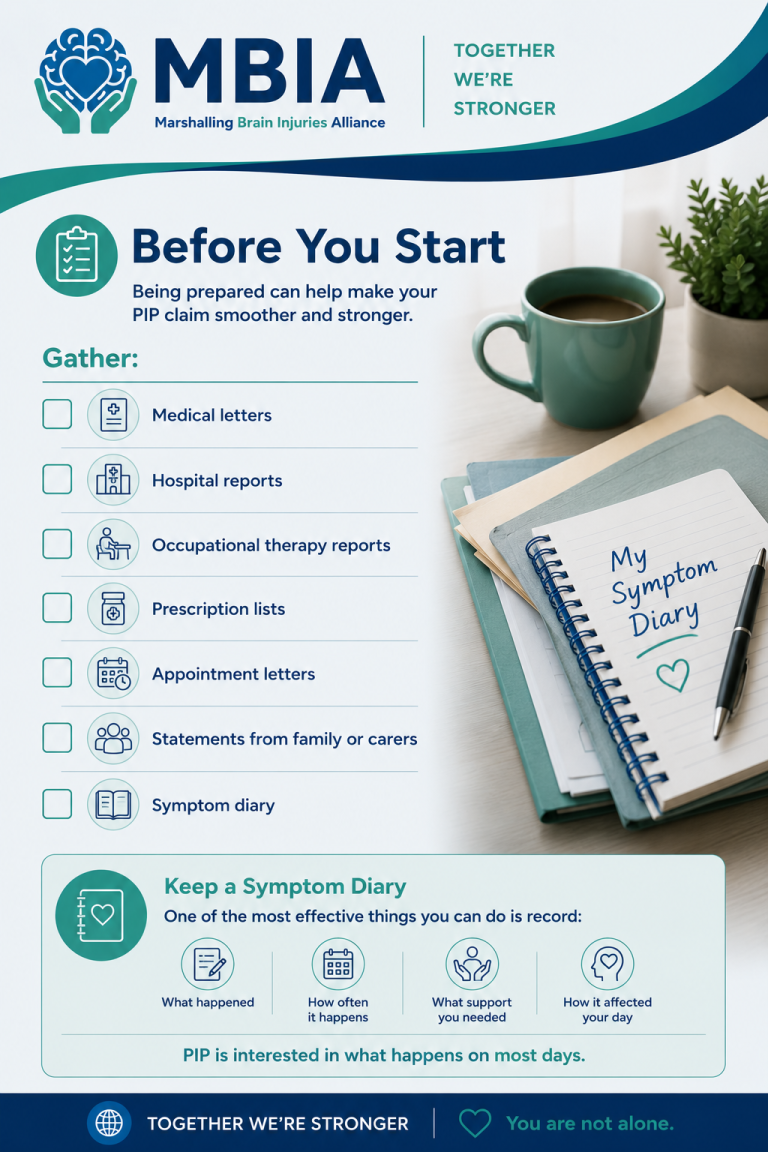 MBIA
Marshalling Brain Injuries Alliance

TOGETHER
WE'RE
STRONGER

Before You Start

Being prepared can help make your PIP claim smoother and stronger.

Gather:

☐ Medical letters
☐ Hospital reports
☐ Occupational therapy reports
☐ Prescription lists
☐ Appointment letters
☐ Statements from family or carers
☐ Symptom diary

My Symptom Diary

Keep a Symptom Diary

One of the most effective things you can do is record:

What happened

How often it happens

What support you needed

How it affected your day

PIP is interested in what happens on most days.

TOGETHER WE'RE STRONGER

You are not alone.